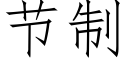 节制